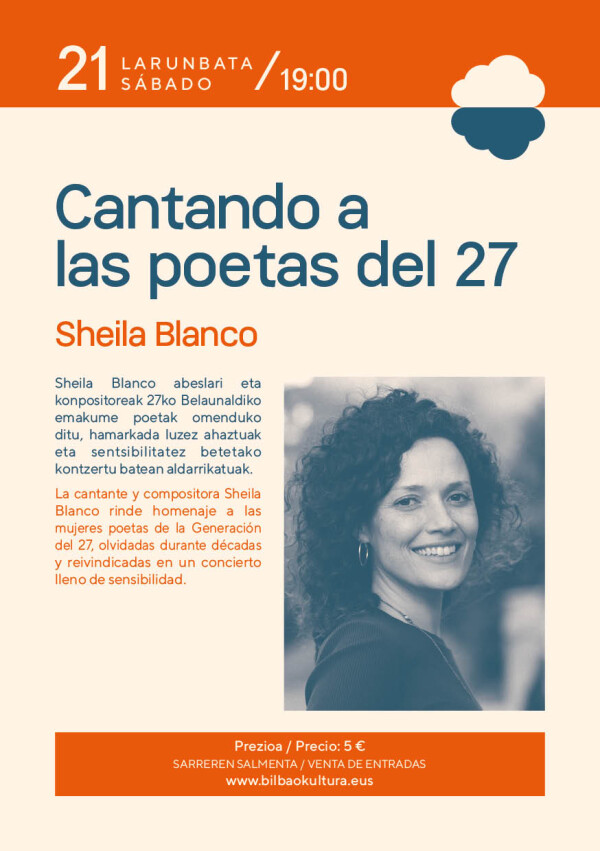 21 LARUNBATA SÁBADO / 19:00

Cantando a las poetas del 27

Sheila Blanco

Sheila Blanco abeslari eta konpositoreak 27ko Belaunaldiko emakume poetak omenduko ditu, hamarkada luzez ahaztuak eta sentsibilitatez betetako kontzertu batean aldarrikatuak.

La cantante y compositora Sheila Blanco rinde homenaje a las mujeres poetas de la Generación del 27, olvidadas durante décadas y reivindicadas en un concierto lleno de sensibilidad.

Prezioa / Precio: 5 €
SARREREN SALMENTA / VENTA DE ENTRADAS
www.bilbaokultura.eus